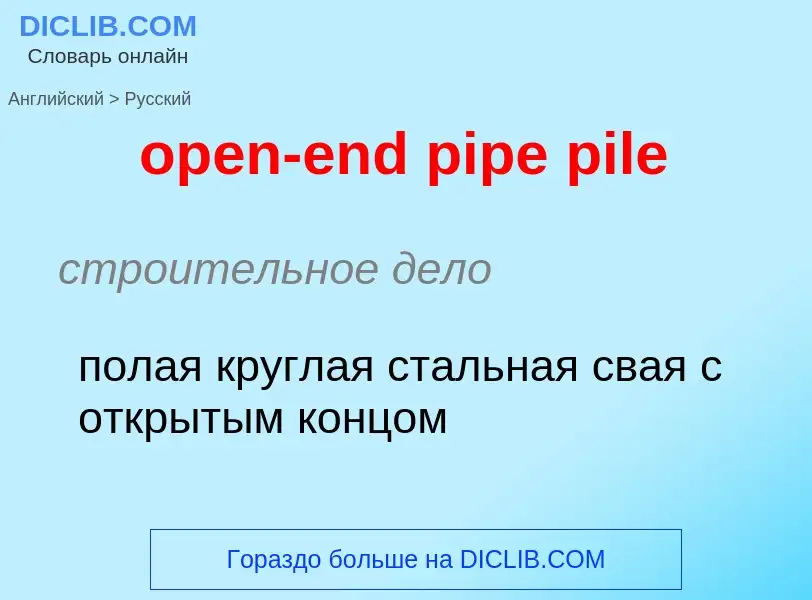 DICLIB.COM
Словарь онлайн

Английский > Русский

open-end pipe pile

строительное дело

полая круглая стальная свая с открытым концом

Гораздо больше на DICLIB.COM